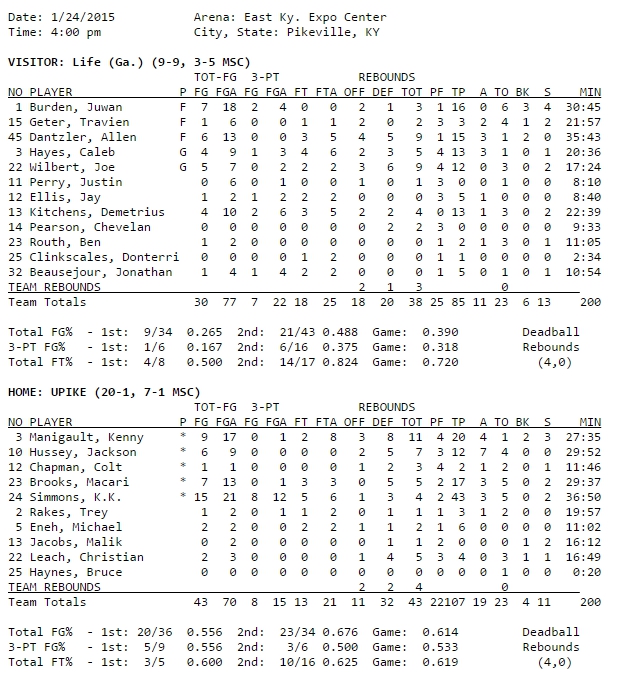 Date: 1/24/2015 Arena: East Ky. Expo Center
Time: 4:00 pm City, State: Pikeville, KY

VISITOR: Life (Ga.) (9-9, 3-5 MSC)

| NO | PLAYER | P | TOT-FG FG | FGA | 3-PT FG | FGA | FT | FTA | REBOUNDS OFF | DEF | TOT | PF | TP | A | TO | BK | S | MIN |
|---|---|---|---|---|---|---|---|---|---|---|---|---|---|---|---|---|---|---|
| 1 | Burden, Juwan | F | 7 | 18 | 2 | 4 | 0 | 0 | 2 | 1 | 3 | 1 | 16 | 0 | 6 | 3 | 4 | 30:45 |
| 15 | Geter, Travien | F | 1 | 6 | 0 | 0 | 1 | 1 | 2 | 0 | 2 | 3 | 3 | 2 | 4 | 1 | 2 | 21:57 |
| 45 | Dantzler, Allen | F | 6 | 13 | 0 | 0 | 3 | 5 | 4 | 5 | 9 | 1 | 15 | 3 | 1 | 2 | 0 | 35:43 |
| 3 | Hayes, Caleb | G | 4 | 9 | 1 | 3 | 4 | 6 | 2 | 3 | 5 | 4 | 13 | 3 | 1 | 0 | 1 | 20:36 |
| 22 | Wilbert, Joe | G | 5 | 7 | 0 | 2 | 2 | 2 | 3 | 6 | 9 | 4 | 12 | 0 | 3 | 0 | 2 | 17:24 |
| 11 | Perry, Justin | | 0 | 6 | 0 | 1 | 0 | 0 | 1 | 0 | 1 | 3 | 0 | 0 | 1 | 0 | 0 | 8:10 |
| 12 | Ellis, Jay | | 1 | 2 | 1 | 2 | 2 | 2 | 0 | 0 | 0 | 3 | 5 | 1 | 0 | 0 | 0 | 8:40 |
| 13 | Kitchens, Demetrius | | 4 | 10 | 2 | 6 | 3 | 5 | 2 | 2 | 4 | 0 | 13 | 1 | 3 | 0 | 2 | 22:39 |
| 14 | Pearson, Chevelan | | 0 | 0 | 0 | 0 | 0 | 0 | 0 | 2 | 2 | 3 | 0 | 0 | 0 | 0 | 0 | 9:33 |
| 23 | Routh, Ben | | 1 | 2 | 0 | 0 | 0 | 0 | 0 | 0 | 0 | 1 | 2 | 1 | 3 | 0 | 1 | 11:05 |
| 25 | Clinkscales, Donterri | | 0 | 0 | 0 | 0 | 1 | 2 | 0 | 0 | 0 | 1 | 1 | 0 | 0 | 0 | 0 | 2:34 |
| 32 | Beausejour, Jonathan | | 1 | 4 | 1 | 4 | 2 | 2 | 0 | 0 | 0 | 1 | 5 | 0 | 1 | 0 | 1 | 10:54 |
| | TEAM REBOUNDS | | | | | | | | 2 | 1 | 3 | | | | 0 | | | |
| | Team Totals | | 30 | 77 | 7 | 22 | 18 | 25 | 18 | 20 | 38 | 25 | 85 | 11 | 23 | 6 | 13 | 200 |

Total FG% - 1st: 9/34 0.265 2nd: 21/43 0.488 Game: 0.390 Deadball
3-PT FG% - 1st: 1/6 0.167 2nd: 6/16 0.375 Game: 0.318 Rebounds
Total FT% - 1st: 4/8 0.500 2nd: 14/17 0.824 Game: 0.720 (4,0)

HOME: UPIKE (20-1, 7-1 MSC)

| NO | PLAYER | P | TOT-FG FG | FGA | 3-PT FG | FGA | FT | FTA | REBOUNDS OFF | DEF | TOT | PF | TP | A | TO | BK | S | MIN |
|---|---|---|---|---|---|---|---|---|---|---|---|---|---|---|---|---|---|---|
| 3 | Manigault, Kenny | * | 9 | 17 | 0 | 1 | 2 | 8 | 3 | 8 | 11 | 4 | 20 | 4 | 1 | 2 | 3 | 27:35 |
| 10 | Hussey, Jackson | * | 6 | 9 | 0 | 0 | 0 | 0 | 2 | 5 | 7 | 3 | 12 | 7 | 4 | 0 | 0 | 29:52 |
| 12 | Chapman, Colt | * | 1 | 1 | 0 | 0 | 0 | 0 | 1 | 2 | 3 | 4 | 2 | 1 | 2 | 0 | 1 | 11:46 |
| 23 | Brooks, Macari | * | 7 | 13 | 0 | 1 | 3 | 3 | 0 | 5 | 5 | 2 | 17 | 3 | 5 | 0 | 2 | 29:37 |
| 24 | Simmons, K.K. | * | 15 | 21 | 8 | 12 | 5 | 6 | 1 | 3 | 4 | 2 | 43 | 3 | 5 | 0 | 2 | 36:50 |
| 2 | Rakes, Trey | | 1 | 2 | 0 | 1 | 1 | 2 | 0 | 1 | 1 | 1 | 3 | 1 | 2 | 0 | 0 | 19:57 |
| 5 | Eneh, Michael | | 2 | 2 | 0 | 0 | 2 | 2 | 1 | 1 | 2 | 1 | 6 | 0 | 0 | 0 | 0 | 11:02 |
| 13 | Jacobs, Malik | | 0 | 2 | 0 | 0 | 0 | 0 | 0 | 1 | 1 | 2 | 0 | 0 | 0 | 1 | 2 | 16:12 |
| 22 | Leach, Christian | | 2 | 3 | 0 | 0 | 0 | 0 | 1 | 4 | 5 | 3 | 4 | 0 | 3 | 1 | 1 | 16:49 |
| 25 | Haynes, Bruce | | 0 | 0 | 0 | 0 | 0 | 0 | 0 | 0 | 0 | 0 | 0 | 0 | 1 | 0 | 0 | 0:20 |
| | TEAM REBOUNDS | | | | | | | | 2 | 2 | 4 | | | | 0 | | | |
| | Team Totals | | 43 | 70 | 8 | 15 | 13 | 21 | 11 | 32 | 43 | 22 | 107 | 19 | 23 | 4 | 11 | 200 |

Total FG% - 1st: 20/36 0.556 2nd: 23/34 0.676 Game: 0.614 Deadball
3-PT FG% - 1st: 5/9 0.556 2nd: 3/6 0.500 Game: 0.533 Rebounds
Total FT% - 1st: 3/5 0.600 2nd: 10/16 0.625 Game: 0.619 (4,0)